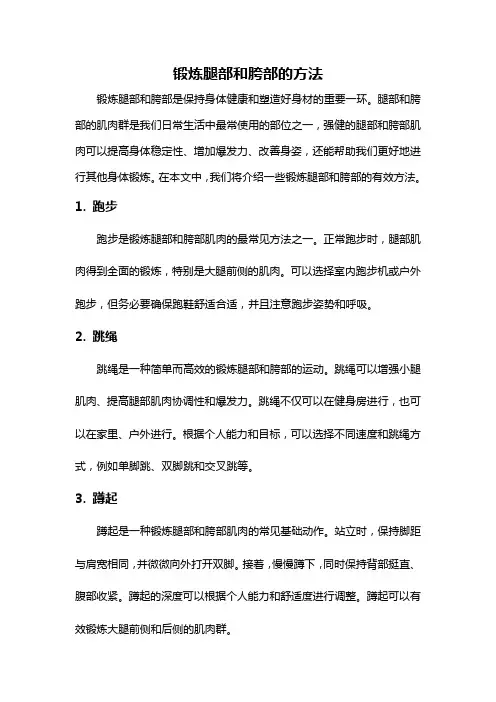 锻炼腿部和胯部的方法

锻炼腿部和胯部是保持身体健康和塑造好身材的重要一环。腿部和胯部的肌肉群是我们日常生活中最常使用的部位之一，强健的腿部和胯部肌肉可以提高身体稳定性、增加爆发力、改善身姿，还能帮助我们更好地进行其他身体锻炼。在本文中，我们将介绍一些锻炼腿部和胯部的有效方法。

1. 跑步

跑步是锻炼腿部和胯部肌肉的最常见方法之一。正常跑步时，腿部肌肉得到全面的锻炼，特别是大腿前侧的肌肉。可以选择室内跑步机或户外跑步，但务必要确保跑鞋舒适合适，并且注意跑步姿势和呼吸。

2. 跳绳

跳绳是一种简单而高效的锻炼腿部和胯部的运动。跳绳可以增强小腿肌肉、提高腿部肌肉协调性和爆发力。跳绳不仅可以在健身房进行，也可以在家里、户外进行。根据个人能力和目标，可以选择不同速度和跳绳方式，例如单脚跳、双脚跳和交叉跳等。

3. 蹲起

蹲起是一种锻炼腿部和胯部肌肉的常见基础动作。站立时，保持脚距与肩宽相同，并微微向外打开双脚。接着，慢慢蹲下，同时保持背部挺直、腹部收紧。蹲起的深度可以根据个人能力和舒适度进行调整。蹲起可以有效锻炼大腿前侧和后侧的肌肉群。